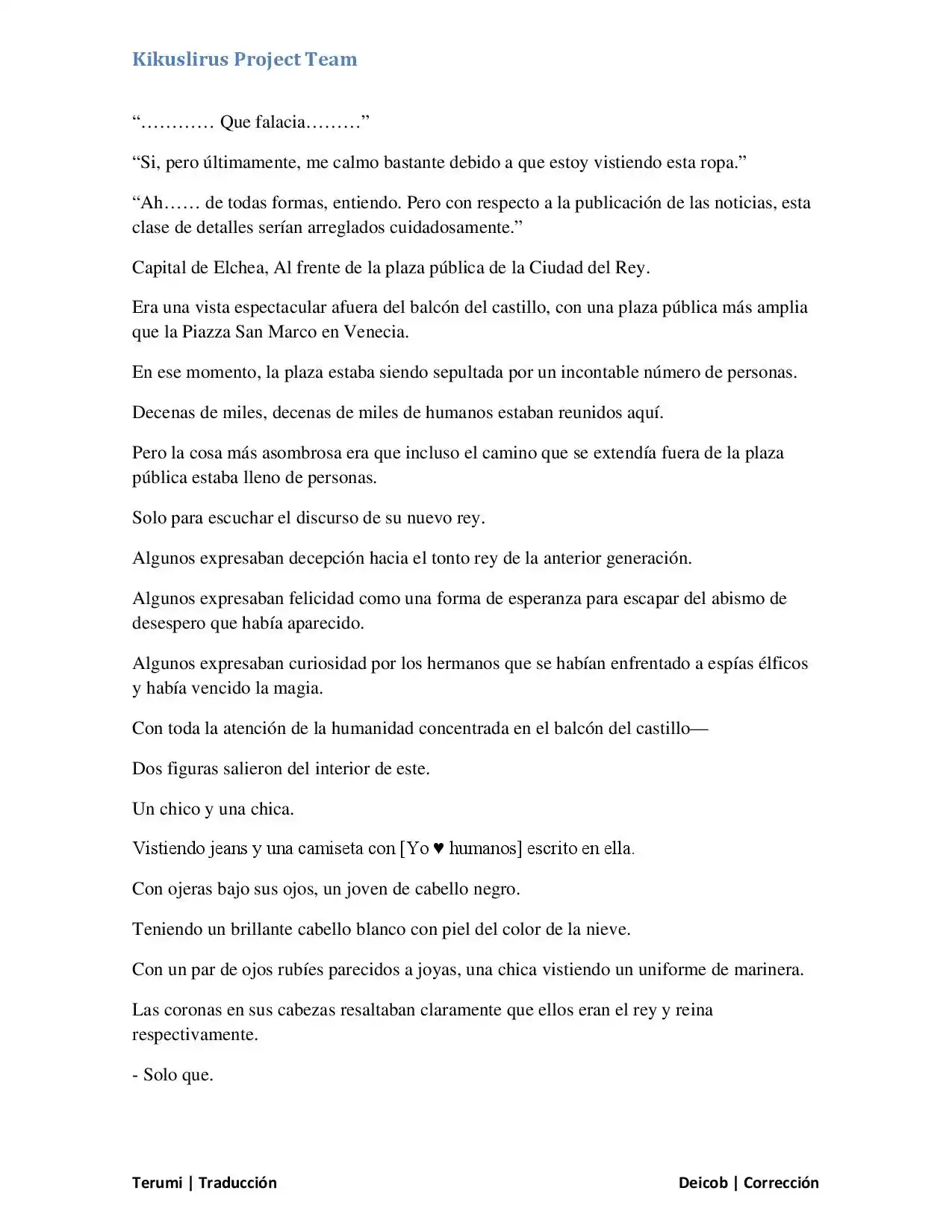 Kikuslirus Project Team

"………… Que falacia………"

"Si, pero últimamente, me calmo bastante debido a que estoy vistiendo esta ropa."

"Ah…… de todas formas, entiendo. Pero con respecto a la publicación de las noticias, esta clase de detalles serían arreglados cuidadosamente."

Capital de Elchea, Al frente de la plaza pública de la Ciudad del Rey.

Era una vista espectacular afuera del balcón del castillo, con una plaza pública más amplia que la Piazza San Marco en Venecia.

En ese momento, la plaza estaba siendo sepultada por un incontable número de personas.

Decenas de miles, decenas de miles de humanos estaban reunidos aquí.

Pero la cosa más asombrosa era que incluso el camino que se extendía fuera de la plaza pública estaba lleno de personas.

Solo para escuchar el discurso de su nuevo rey.

Algunos expresaban decepción hacia el tonto rey de la anterior generación.

Algunos expresaban felicidad como una forma de esperanza para escapar del abismo de desespero que había aparecido.

Algunos expresaban curiosidad por los hermanos que se habían enfrentado a espías élficos y había vencido la magia.

Con toda la atención de la humanidad concentrada en el balcón del castillo—

Dos figuras salieron del interior de este.

Un chico y una chica.

Vistiendo jeans y una camiseta con [Yo ♥ humanos] escrito en ella.

Con ojeras bajo sus ojos, un joven de cabello negro.

Teniendo un brillante cabello blanco con piel del color de la nieve.

Con un par de ojos rubíes parecidos a joyas, una chica vistiendo un uniforme de marinera.

Las coronas en sus cabezas resaltaban claramente que ellos eran el rey y reina respectivamente.

- Solo que.

Terumi | Traducción Deicob | Corrección